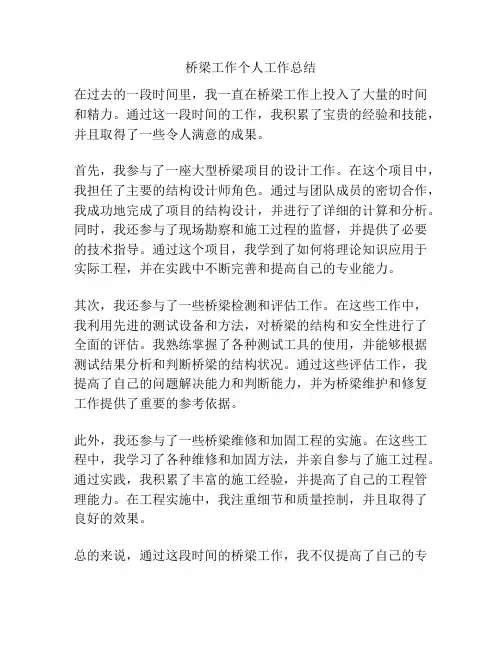 桥梁工作个人工作总结

在过去的一段时间里，我一直在桥梁工作上投入了大量的时间和精力。通过这一段时间的工作，我积累了宝贵的经验和技能，并且取得了一些令人满意的成果。

首先，我参与了一座大型桥梁项目的设计工作。在这个项目中，我担任了主要的结构设计师角色。通过与团队成员的密切合作，我成功地完成了项目的结构设计，并进行了详细的计算和分析。同时，我还参与了现场勘察和施工过程的监督，并提供了必要的技术指导。通过这个项目，我学到了如何将理论知识应用于实际工程，并在实践中不断完善和提高自己的专业能力。

其次，我还参与了一些桥梁检测和评估工作。在这些工作中，我利用先进的测试设备和方法，对桥梁的结构和安全性进行了全面的评估。我熟练掌握了各种测试工具的使用，并能够根据测试结果分析和判断桥梁的结构状况。通过这些评估工作，我提高了自己的问题解决能力和判断能力，并为桥梁维护和修复工作提供了重要的参考依据。

此外，我还参与了一些桥梁维修和加固工程的实施。在这些工程中，我学习了各种维修和加固方法，并亲自参与了施工过程。通过实践，我积累了丰富的施工经验，并提高了自己的工程管理能力。在工程实施中，我注重细节和质量控制，并且取得了良好的效果。

总的来说，通过这段时间的桥梁工作，我不仅提高了自己的专